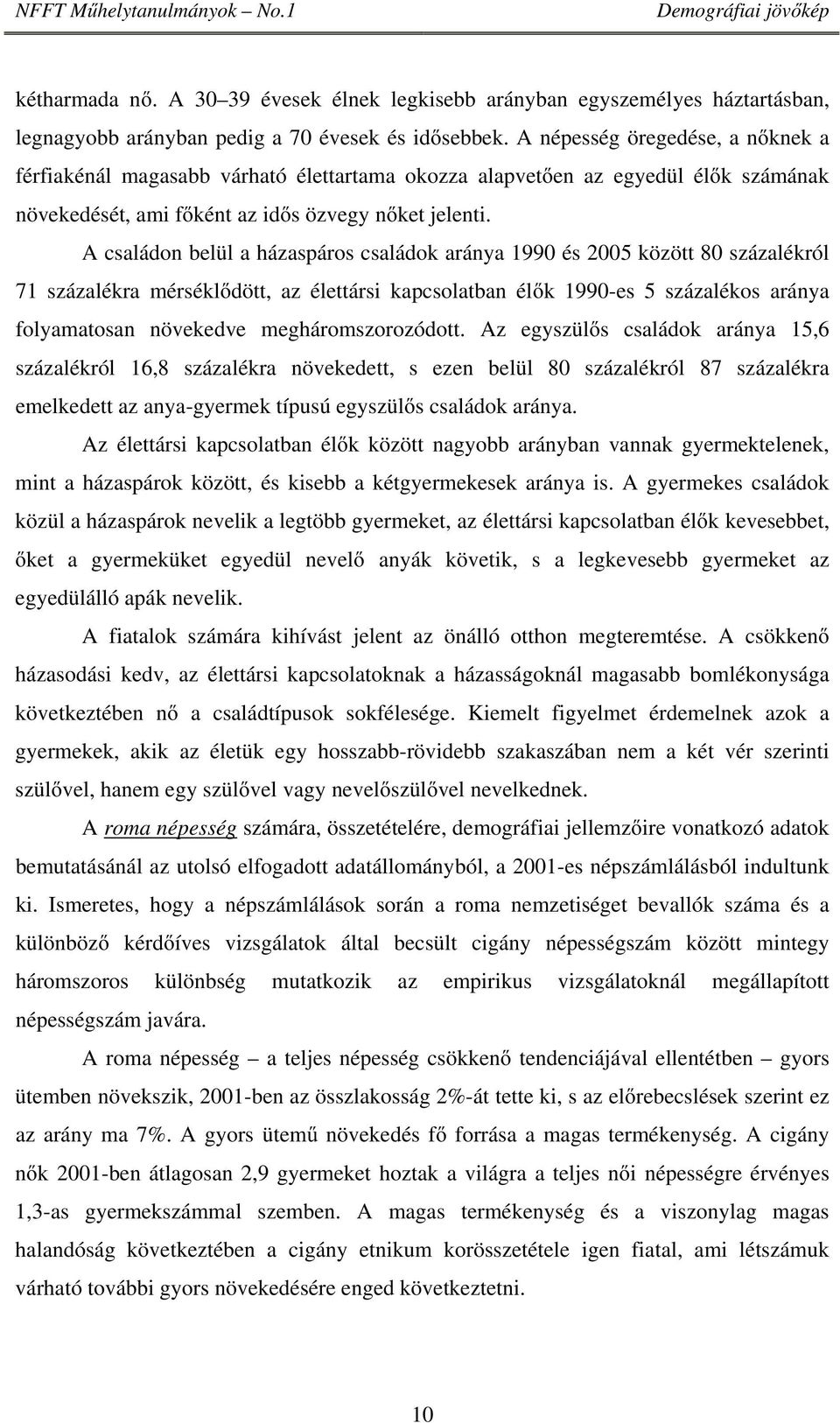 NFFT Műhelytanulmányok – No.1 Demográfiai jövőkép

kétharmada nő. A 30–39 évesek élnek legkisebb arányban egyszemélyes háztartásban, legnagyobb arányban pedig a 70 évesek és idősebbek. A népesség öregedése, a nőknek a férfiakénál magasabb várható élettartama okozza alapvetően az egyedül élők számának növekedését, ami főként az idős özvegy nőket jelenti.

A családon belül a házaspáros családok aránya 1990 és 2005 között 80 százalékról 71 százalékra mérséklődött, az élettársi kapcsolatban élők 1990-es 5 százalékos aránya folyamatosan növekedve megháromszorozódott. Az egyszülős családok aránya 15,6 százalékról 16,8 százalékra növekedett, s ezen belül 80 százalékról 87 százalékra emelkedett az anya-gyermek típusú egyszülős családok aránya.

Az élettársi kapcsolatban élők között nagyobb arányban vannak gyermektelenek, mint a házaspárok között, és kisebb a kétgyermekesek aránya is. A gyermekes családok közül a házaspárok nevelik a legtöbb gyermeket, az élettársi kapcsolatban élők kevesebbet, őket a gyermeküket egyedül nevelő anyák követik, s a legkevesebb gyermeket az egyedülálló apák nevelik.

A fiatalok számára kihívást jelent az önálló otthon megteremtése. A csökkenő házasodási kedv, az élettársi kapcsolatoknak a házasságoknál magasabb bomlékonysága következtében nő a családtípusok sokfélesége. Kiemelt figyelmet érdemelnek azok a gyermekek, akik az életük egy hosszabb-rövidebb szakaszában nem a két vér szerinti szülővel, hanem egy szülővel vagy nevelőszülővel nevelkednek.

A roma népesség számára, összetételére, demográfiai jellemzőire vonatkozó adatok bemutatásánál az utolsó elfogadott adatállományból, a 2001-es népszámlálásból indultunk ki. Ismeretes, hogy a népszámlálások során a roma nemzetiséget bevallók száma és a különböző kérdőíves vizsgálatok által becsült cigány népességszám között mintegy háromszoros különbség mutatkozik az empirikus vizsgálatoknál megállapított népességszám javára.

A roma népesség – a teljes népesség csökkenő tendenciájával ellentétben – gyors ütemben növekszik, 2001-ben az összlakosság 2%-át tette ki, s az előrebecslések szerint ez az arány ma 7%. A gyors ütemű növekedés fő forrása a magas termékenység. A cigány nők 2001-ben átlagosan 2,9 gyermeket hoztak a világra a teljes női népességre érvényes 1,3-as gyermekszámmal szemben. A magas termékenység és a viszonylag magas halandóság következtében a cigány etnikum korösszetétele igen fiatal, ami létszámuk várható további gyors növekedésére enged következtetni.

10